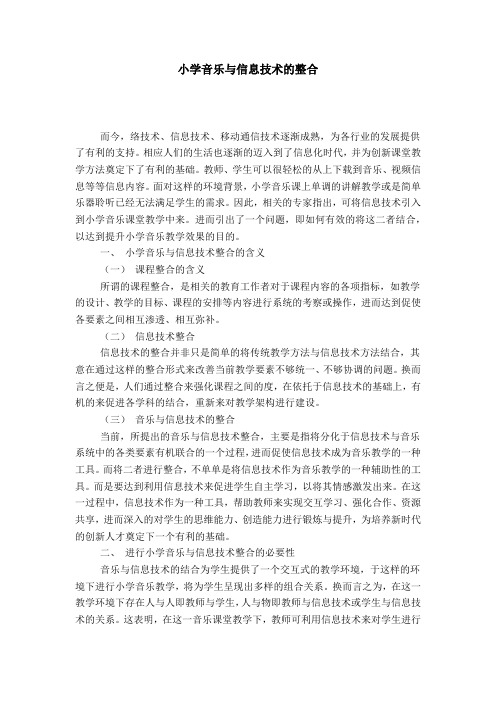 小学音乐与信息技术的整合

而今，络技术、信息技术、移动通信技术逐渐成熟，为各行业的发展提供了有利的支持。相应人们的生活也逐渐的迈入到了信息化时代，并为创新课堂教学方法奠定下了有利的基础。教师、学生可以很轻松的从上下载到音乐、视频信息等等信息内容。面对这样的环境背景，小学音乐课上单调的讲解教学或是简单乐器聆听已经无法满足学生的需求。因此，相关的专家指出，可将信息技术引入到小学音乐课堂教学中来。进而引出了一个问题，即如何有效的将这二者结合，以达到提升小学音乐教学效果的目的。

一、 小学音乐与信息技术整合的含义

（一） 课程整合的含义

所谓的课程整合，是相关的教育工作者对于课程内容的各项指标，如教学的设计、教学的目标、课程的安排等内容进行系统的考察或操作，进而达到促使各要素之间相互渗透、相互弥补。

（二） 信息技术整合

信息技术的整合并非只是简单的将传统教学方法与信息技术方法结合，其意在通过这样的整合形式来改善当前教学要素不够统一、不够协调的问题。换而言之便是，人们通过整合来强化课程之间的度，在依托于信息技术的基础上，有机的来促进各学科的结合，重新来对教学架构进行建设。

（三） 音乐与信息技术的整合

当前，所提出的音乐与信息技术整合，主要是指将分化于信息技术与音乐系统中的各类要素有机联合的一个过程，进而促使信息技术成为音乐教学的一种工具。而将二者进行整合，不单单是将信息技术作为音乐教学的一种辅助性的工具。而是要达到利用信息技术来促进学生自主学习，以将其情感激发出来。在这一过程中，信息技术作为一种工具，帮助教师来实现交互学习、强化合作、资源共享，进而深入的对学生的思维能力、创造能力进行锻炼与提升，为培养新时代的创新人才奠定下一个有利的基础。

二、 进行小学音乐与信息技术整合的必要性

音乐与信息技术的结合为学生提供了一个交互式的教学环境，于这样的环境下进行小学音乐教学，将为学生呈现出多样的组合关系。换而言之为，在这一教学环境下存在人与人即教师与学生，人与物即教师与信息技术或学生与信息技术的关系。这表明，在这一音乐课堂教学下，教师可利用信息技术来对学生进行